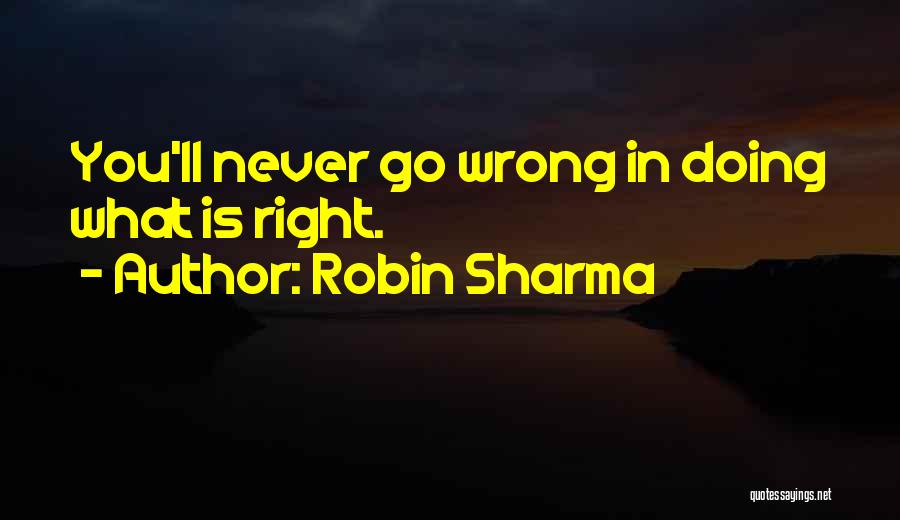 You'll never go wrong in doing what is right.
- Author: Robin Sharma

quotessayings.net